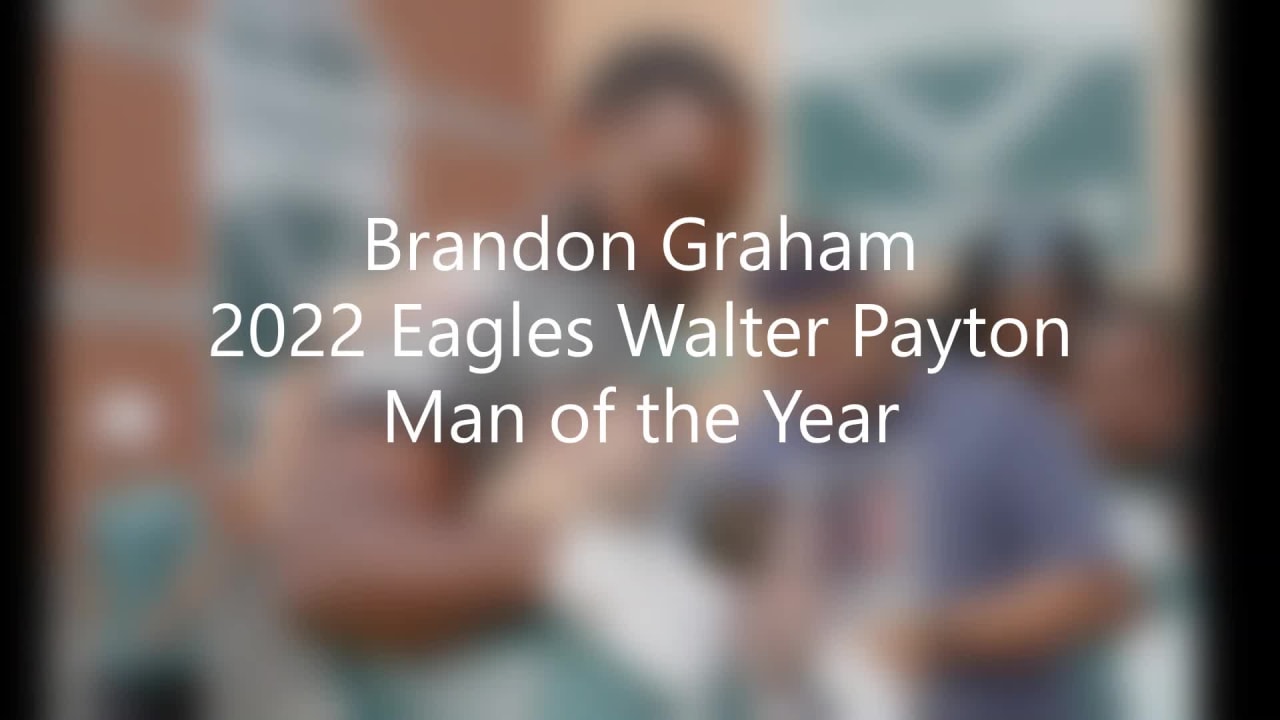 Brandon Graham
2022 Eagles Walter Payton
Man of the Year